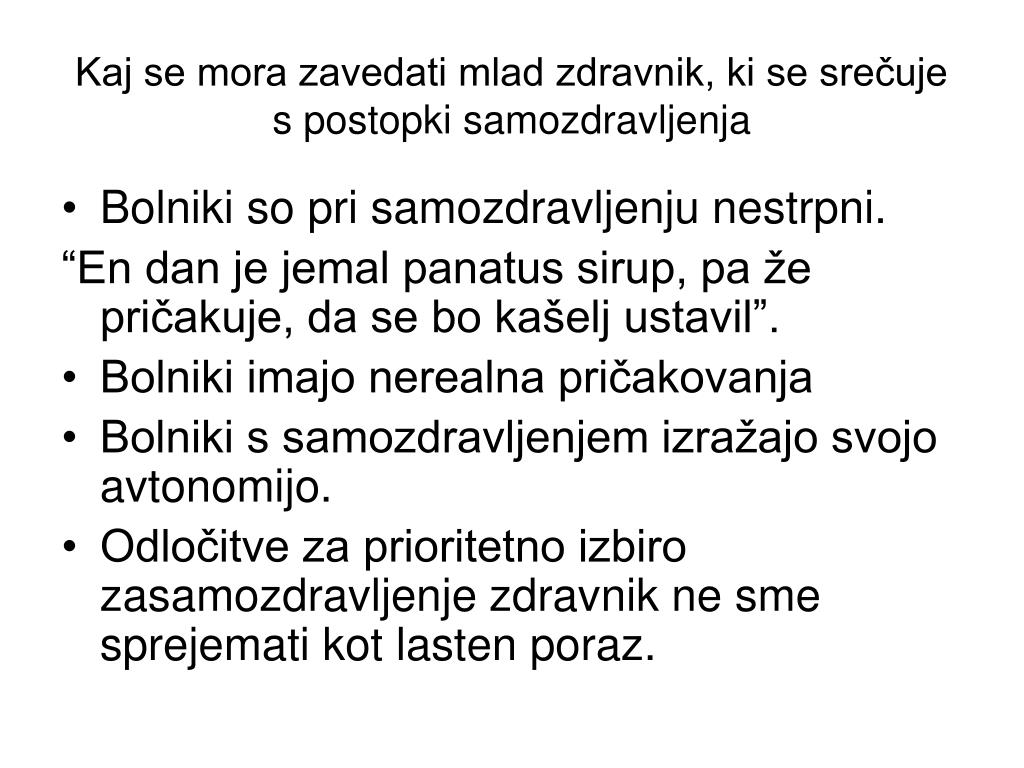 Kaj se mora zavedati mlad zdravnik, ki se srečuje s postopki samozdravljenja

• Bolniki so pri samozdravljenju nestrpni.

“En dan je jemal panatus sirup, pa že pričakuje, da se bo kašelj ustavil”.

• Bolniki imajo nerealna pričakovanja

• Bolniki s samozdravljenjem izražajo svojo avtonomijo.

• Odločitve za prioritetno izbiro zasamozdravljenje zdravnik ne sme sprejemati kot lasten poraz.